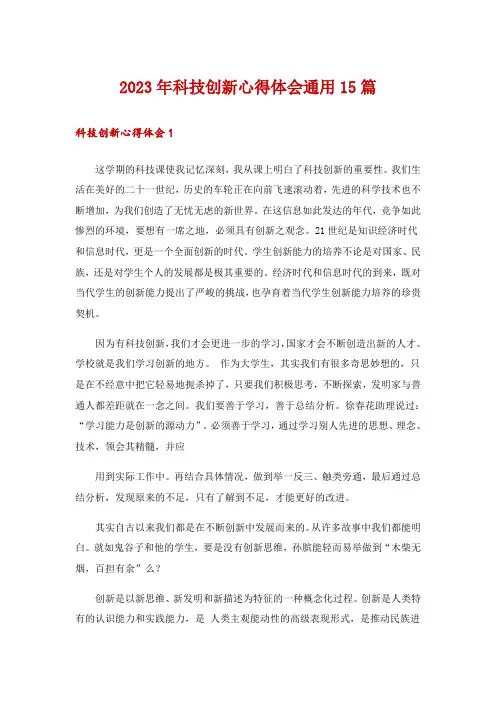 2023年科技创新心得体会通用15篇

科技创新心得体会1

这学期的科技课使我记忆深刻，我从课上明白了科技创新的重要性。我们生活在美好的二十一世纪，历史的车轮正在向前飞速滚动着，先进的科学技术也不断增加，为我们创造了无忧无虑的新世界。在这信息如此发达的年代，竞争如此惨烈的环境，要想有一席之地，必须具有创新之观念。21世纪是知识经济时代和信息时代，更是一个全面创新的时代。学生创新能力的培养不论是对国家、民族，还是对学生个人的发展都是极其重要的。经济时代和信息时代的到来，既对当代学生的创新能力提出了严峻的挑战，也孕育着当代学生创新能力培养的珍贵契机。

因为有科技创新，我们才会更进一步的学习，国家才会不断创造出新的人才。学校就是我们学习创新的地方。 作为大学生，其实我们有很多奇思妙想的，只是在不经意中把它轻易地扼杀掉了，只要我们积极思考，不断探索，发明家与普通人都差距就在一念之间。我们要善于学习，善于总结分析。徐春花助理说过：“学习能力是创新的源动力”。必须善于学习，通过学习别人先进的思想、理念、技术，领会其精髓，并应

用到实际工作中。再结合具体情况，做到举一反三、触类旁通，最后通过总结分析，发现原来的不足，只有了解到不足，才能更好的改进。

其实自古以来我们都是在不断创新中发展而来的。从许多故事中我们都能明白。就如鬼谷子和他的学生，要是没有创新思维，孙膑能轻而易举做到“木柴无烟，百担有余”么？

创新是以新思维、新发明和新描述为特征的一种概念化过程。创新是人类特有的认识能力和实践能力，是 人类主观能动性的高级表现形式，是推动民族进